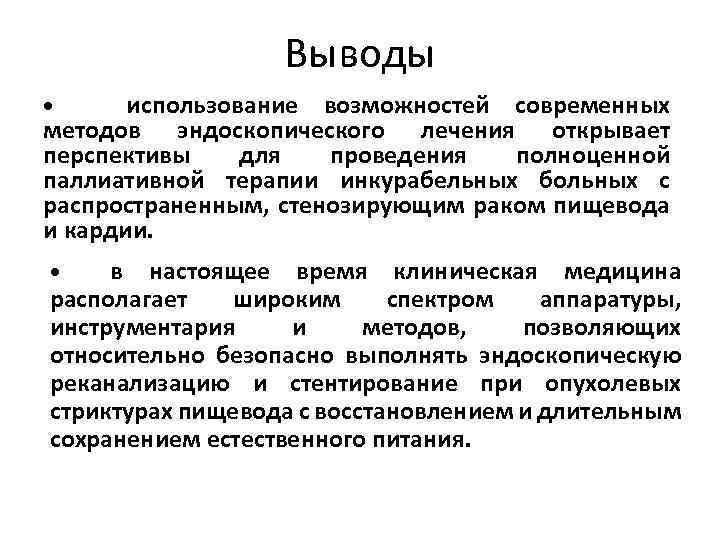 Выводы

• использование возможностей современных методов эндоскопического лечения открывает перспективы для проведения полноценной паллиативной терапии инкурабельных больных с распространенным, стенозирующим раком пищевода и кардии.

• в настоящее время клиническая медицина располагает широким спектром аппаратуры, инструментария и методов, позволяющих относительно безопасно выполнять эндоскопическую реканализацию и стентирование при опухолевых стриктурах пищевода с восстановлением и длительным сохранением естественного питания.